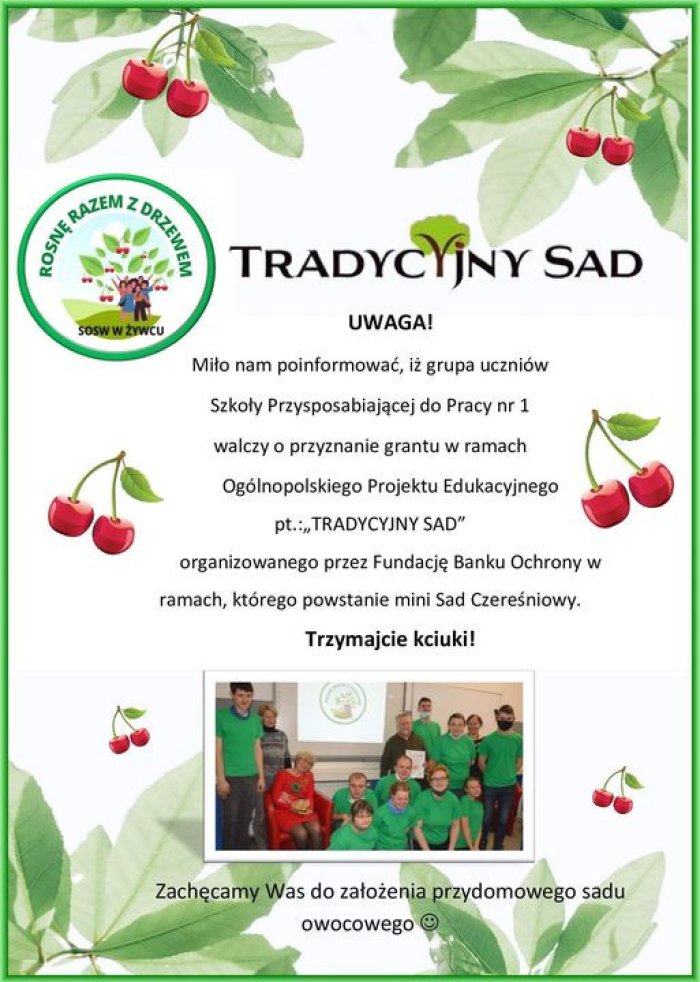 ROSNĘ RAZEM Z DRZEWEM
SOSW W ŻYWCU

TRADYCYJNY SAD

UWAGA!

Miło nam poinformować, iż grupa uczniów Szkoły Przysposabiającej do Pracy nr 1 walczy o przyznanie grantu w ramach Ogólnopolskiego Projektu Edukacyjnego pt.:„TRADYCYJNY SAD” organizowanego przez Fundację Banku Ochrony w ramach, którego powstanie mini Sad Czereśniowy.

Trzymajcie kciuki!

Zachęcamy Was do założenia przydomowego sadu owocowego ☺